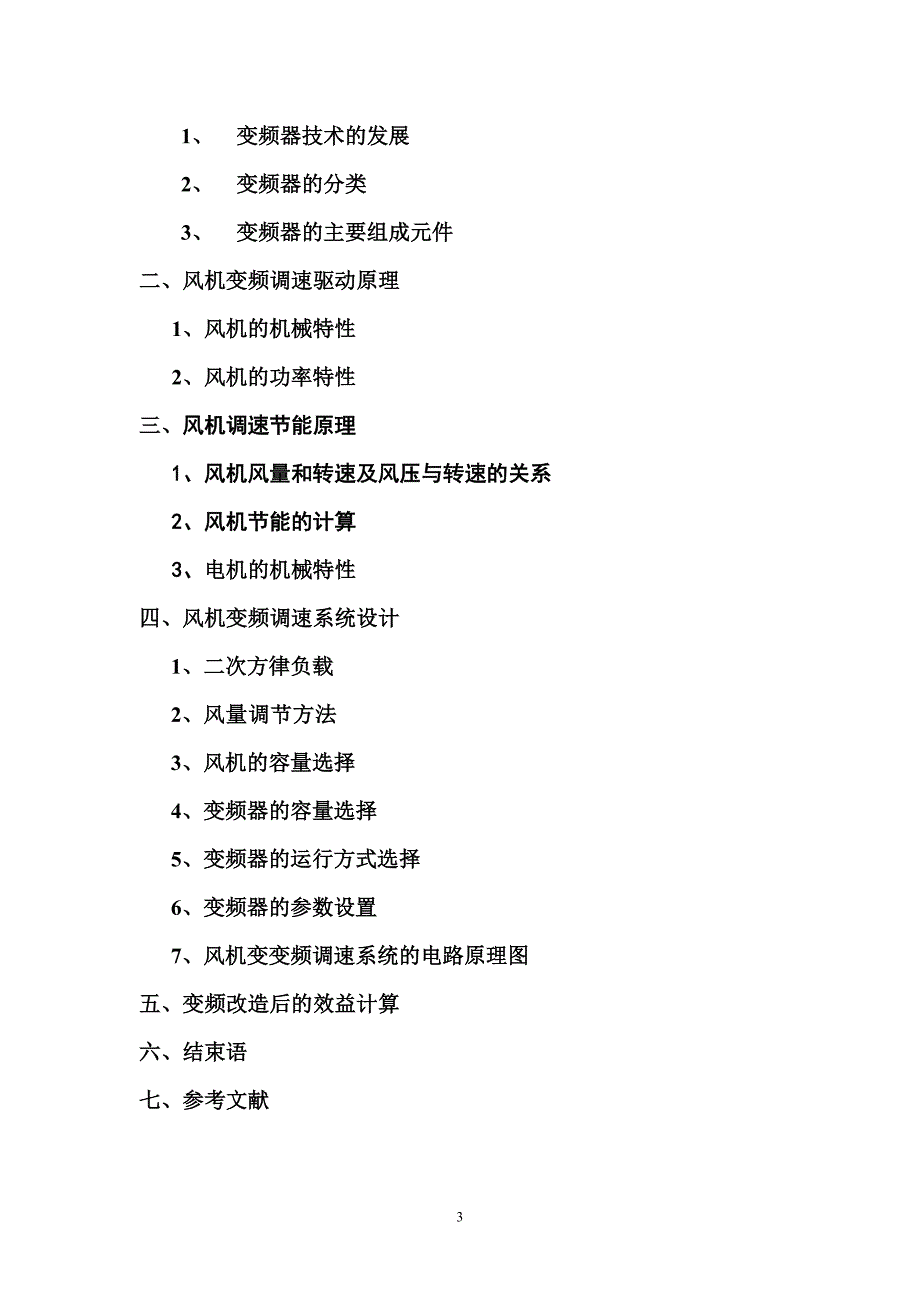 1、 变频器技术的发展

2、 变频器的分类

3、 变频器的主要组成元件

二、风机变频调速驱动原理

1、风机的机械特性

2、风机的功率特性

三、风机调速节能原理

1、风机风量和转速及风压与转速的关系

2、风机节能的计算

3、电机的机械特性

四、风机变频调速系统设计

1、二次方律负载

2、风量调节方法

3、风机的容量选择

4、变频器的容量选择

5、变频器的运行方式选择

6、变频器的参数设置

7、风机变变频调速系统的电路原理图

五、变频改造后的效益计算

六、结束语

七、参考文献

3